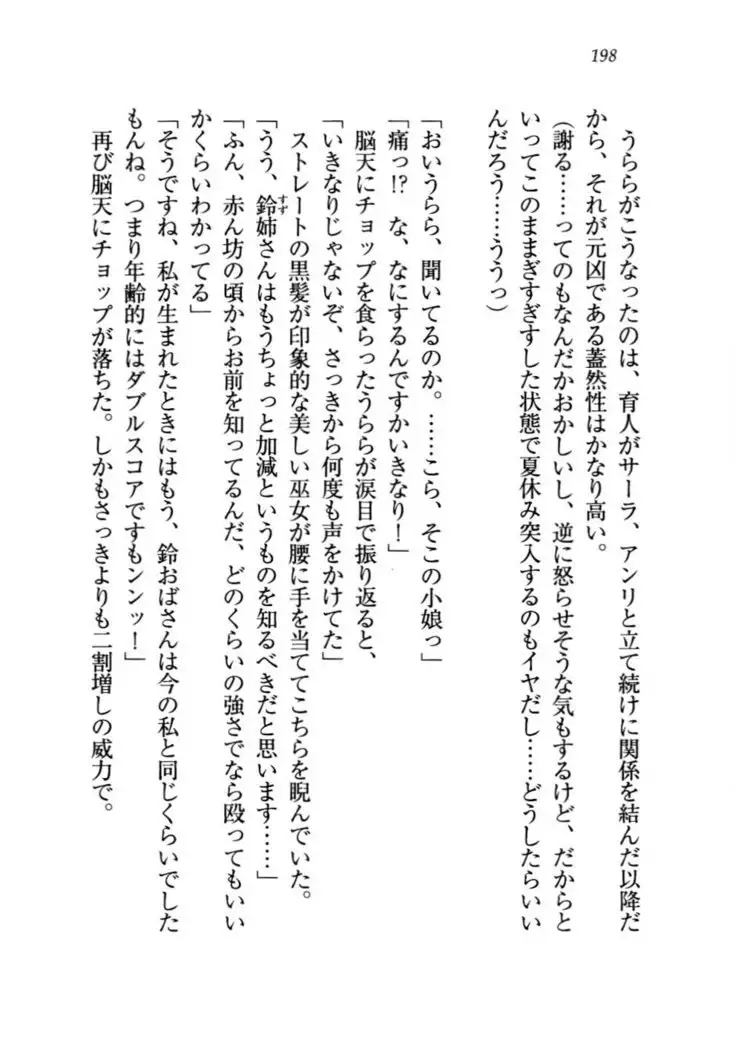 198

うららがこうなったのは、育人がサーラ、アンリと立て続けに関係を結んだ以降だから、それが元凶である蓋然性はかなり高い。

（謝る……ってのもなんだかおかしいし、逆に怒らせそうな気もするけど、だからといってこのままぎすぎすした状態で夏休み突入するのもイヤだし……どうしたらいいんだろう……ううっ）

「おいうらら、聞いてるのか。……こら、そこの小娘っ」

「痛っ!?　な、なにするんですかいきなり！」

脳天にチョップを食らったうららが涙目で振り返ると、

「いきなりじゃないぞ、さっきから何度も声をかけてた」

ストレートの黒髪が印象的な美しい巫女が腰に手を当ててこちらを睨んでいた。

「うう、鈴姉さんはもうちょっと加減というものを知るべきだと思います……」

「ふん、赤ん坊の頃からお前を知ってるんだ、どのくらいの強さでなら殴ってもいいかくらいわかってる」

「そうですね、私が生まれたときにはもう、鈴おばさんは今の私と同じくらいでしたもんね。つまり年齢的にはダブルスコアですもンンッ！」

再び脳天にチョップが落ちた。しかもさっきよりも二割増しの威力で。